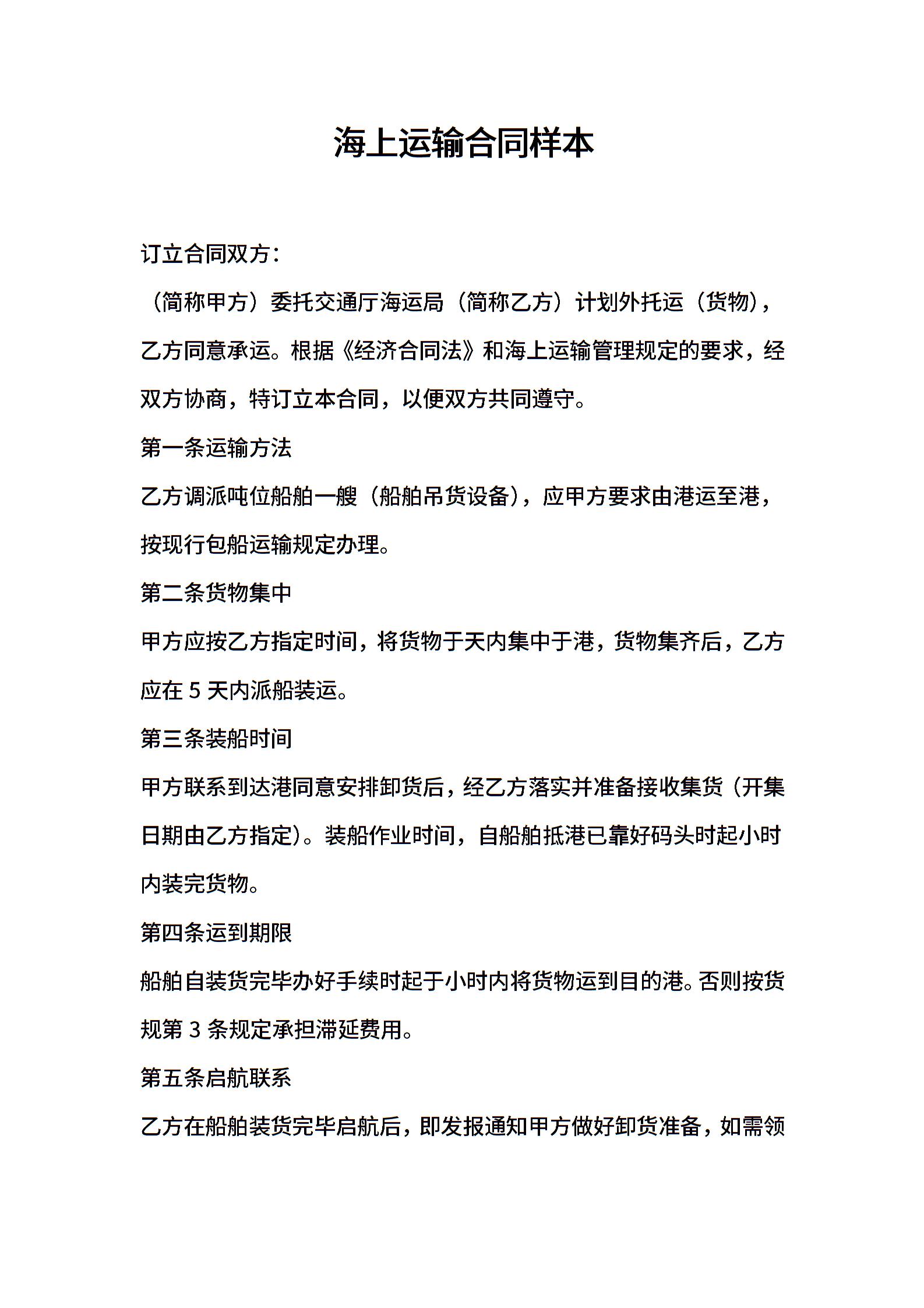 海上运输合同样本

订立合同双方：

（简称甲方）委托交通厅海运局（简称乙方）计划外托运（货物），乙方同意承运。根据《经济合同法》和海上运输管理规定的要求，经双方协商，特订立本合同，以便双方共同遵守。

第一条运输方法

乙方调派吨位船舶一艘（船舶吊货设备），应甲方要求由港运至港，按现行包船运输规定办理。

第二条货物集中

甲方应按乙方指定时间，将货物于天内集中于港，货物集齐后，乙方应在 5 天内派船装运。

第三条装船时间

甲方联系到达港同意安排卸货后，经乙方落实并准备接收集货（开集日期由乙方指定）。装船作业时间，自船舶抵港已靠好码头时起小时内装完货物。

第四条运到期限

船舶自装货完毕办好手续时起于小时内将货物运到目的港。否则按货规第 3 条规定承担滞延费用。

第五条启航联系

乙方在船舶装货完毕启航后，即发报通知甲方做好卸货准备，如需领